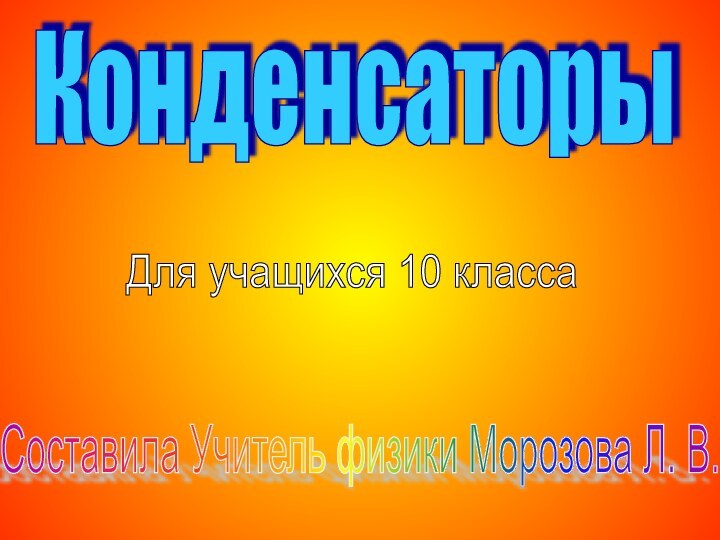 Конденсаторы

Для учащихся 10 класса

Составила Учитель физики Морозова Л. В.